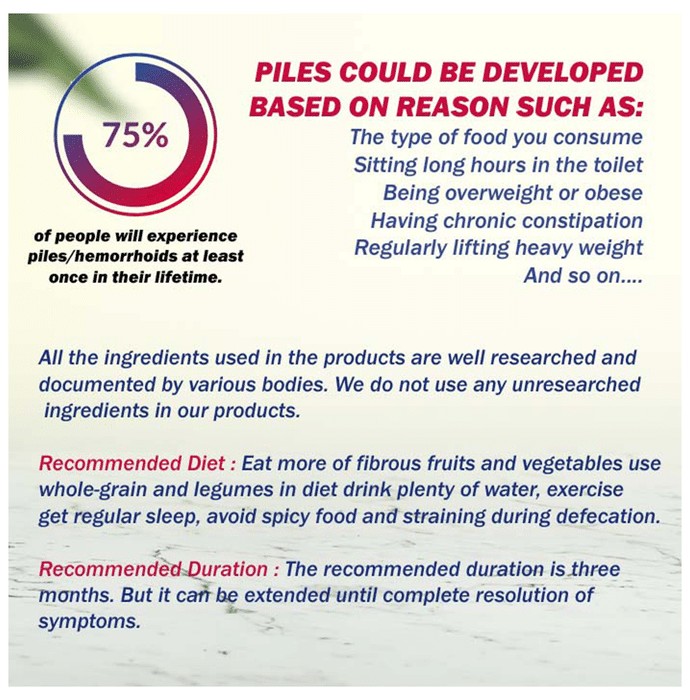 75%

of people will experience piles/hemorrhoids at least once in their lifetime.

PILES COULD BE DEVELOPED BASED ON REASON SUCH AS:

The type of food you consume
Sitting long hours in the toilet
Being overweight or obese
Having chronic constipation
Regularly lifting heavy weight
And so on....

All the ingredients used in the products are well researched and documented by various bodies. We do not use any unresearched ingredients in our products.

Recommended Diet : Eat more of fibrous fruits and vegetables use whole-grain and legumes in diet drink plenty of water, exercise get regular sleep, avoid spicy food and straining during defecation.

Recommended Duration : The recommended duration is three months. But it can be extended until complete resolution of symptoms.